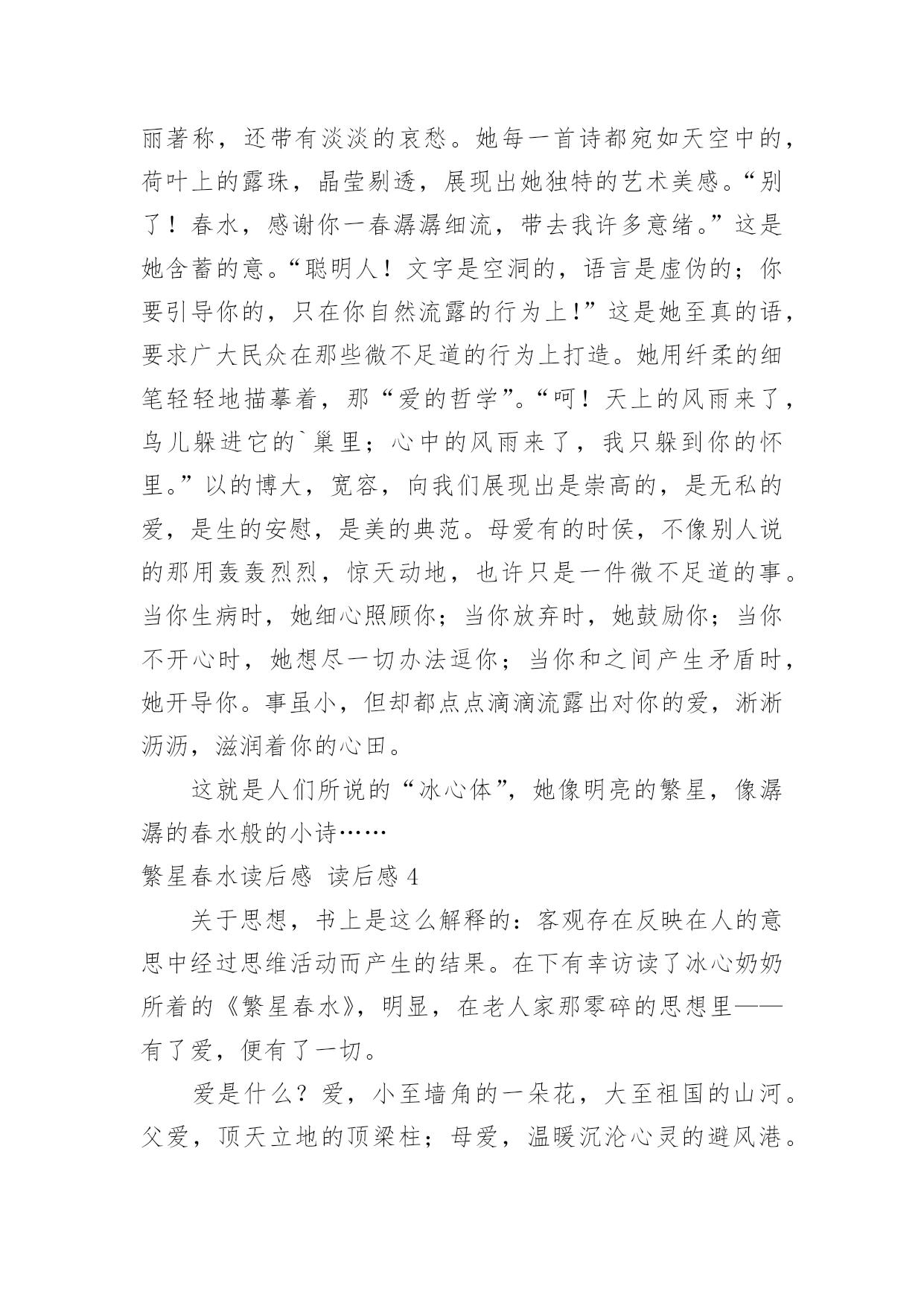 丽著称，还带有淡淡的哀愁。她每一首诗都宛如天空中的，荷叶上的露珠，晶莹剔透，展现出她独特的艺术美感。“别了！春水，感谢你一春潺潺细流，带去我许多意绪。”这是她含蓄的意。“聪明人！文字是空洞的，语言是虚伪的；你要引导你的，只在你自然流露的行为上！”这是她至真的语，要求广大民众在那些微不足道的行为上打造。她用纤柔的细笔轻轻地描摹着，那“爱的哲学”。“呵！天上的风雨来了，鸟儿躲进它的`巢里；心中的风雨来了，我只躲到你的怀里。”以的博大，宽容，向我们展现出是崇高的，是无私的爱，是生的安慰，是美的典范。母爱有的时侯，不像别人说的那用轰轰烈烈，惊天动地，也许只是一件微不足道的事。当你生病时，她细心照顾你；当你放弃时，她鼓励你；当你不开心时，她想尽一切办法逗你；当你和之间产生矛盾时，她开导你。事虽小，但却都点点滴滴流露出对你的爱，淅淅沥沥，滋润着你的心田。

这就是人们所说的“冰心体”，她像明亮的繁星，像潺潺的春水般的小诗……

繁星春水读后感 读后感 4

关于思想，书上是这么解释的：客观存在反映在人的意思中经过思维活动而产生的结果。在下有幸访读了冰心奶奶所着的《繁星春水》，明显，在老人家那零碎的思想里——有了爱，便有了一切。

爱是什么？爱，小至墙角的一朵花，大至祖国的山河。父爱，顶天立地的顶梁柱；母爱，温暖沉沦心灵的避风港。